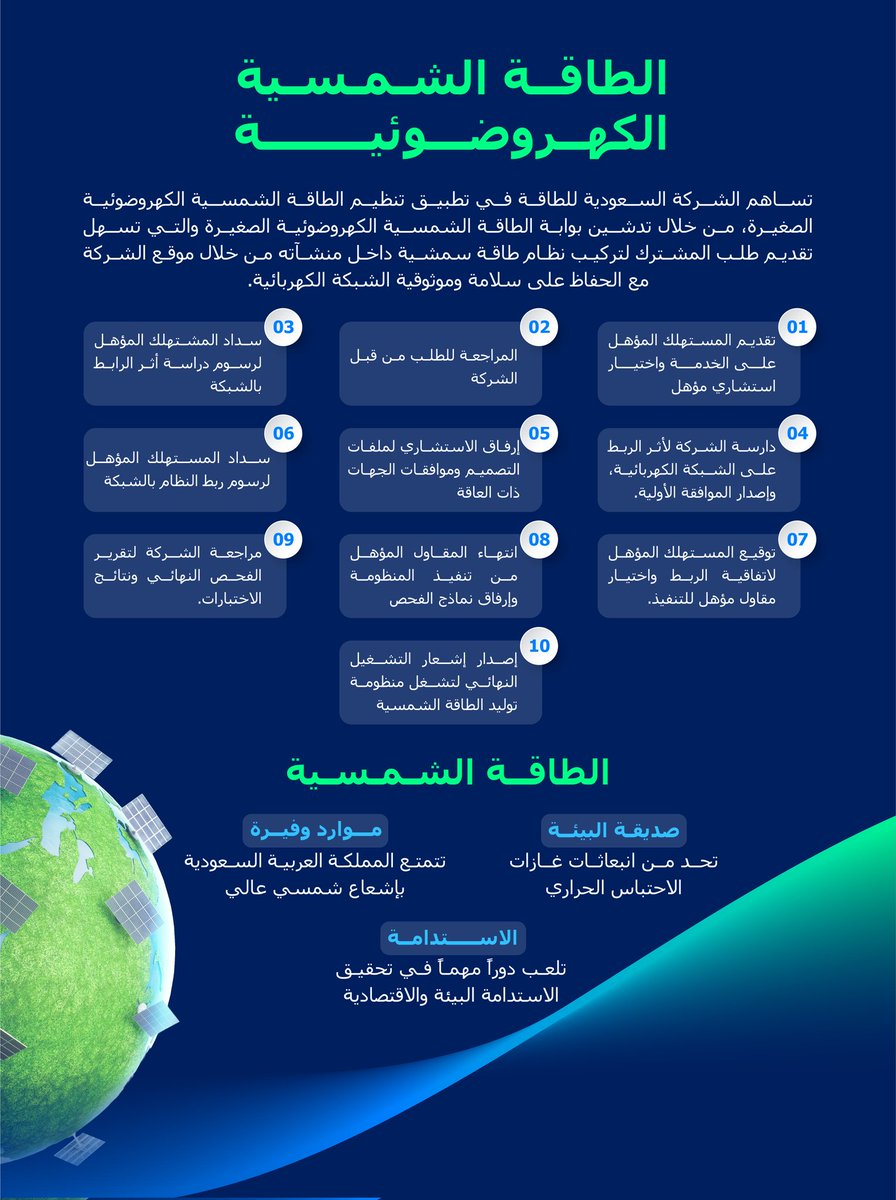 الطاقة الشمسية الكهروضوئية

تساهم الشركة السعودية للطاقة في تطبيق تنظيم الطاقة الشمسية الكهروضوئية الصغيرة، من خلال تدشين بوابة الطاقة الشمسية الكهروضوئية الصغيرة والتي تسهل تقديم طلب المشترك لتركيب نظام طاقة سمشية داخل منشآته من خلال موقع الشركة مع الحفاظ على سلامة وموثوقية الشبكة الكهربائية.

01
تقديم المستهلك المؤهل على الخدمة واختيار استشاري مؤهل

02
المراجعة للطلب من قبل الشركة

03
سداد المشتهلك المؤهل لرسوم دراسة أثر الرابط بالشبكة

04
دارسة الشركة لأثر الربط على الشبكة الكهربائية، وإصدار الموافقة الأولية.

05
إرفاق الاستشاري لملفات التصميم وموافقات الجهات ذات العاقة

06
سداد المستهلك المؤهل لرسوم ربط النظام بالشبكة

07
توقيع المستهلك المؤهل لاتفاقية الربط واختيار مقاول مؤهل للتنفيذ.

08
انتهاء المقاول المؤهل من تنفيذ المنظومة وإرفاق نماذج الفحص

09
مراجعة الشركة لتقرير الفحص النهائي ونتائج الاختبارات.

10
إصدار إشعار التشغيل النهائي لتشغل منظومة توليد الطاقة الشمسية

الطاقة الشمسية

صديقة البيئة
تحد من انبعاثات غازات الاحتباس الحراري

موارد وفيرة
تتمتع المملكة العربية السعودية بإشعاع شمسي عالي

الاستدامة
تلعب دوراً مهماً في تحقيق الاستدامة البيئة والاقتصادية